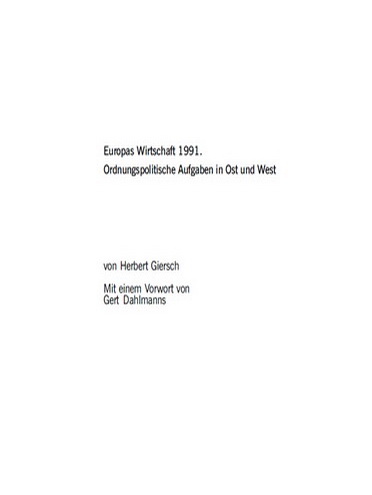 Europas Wirtschaft 1991.
Ordnungspolitische Aufgaben in Ost und West

von Herbert Giersch

Mit einem Vorwort von
Gert Dahlmanns